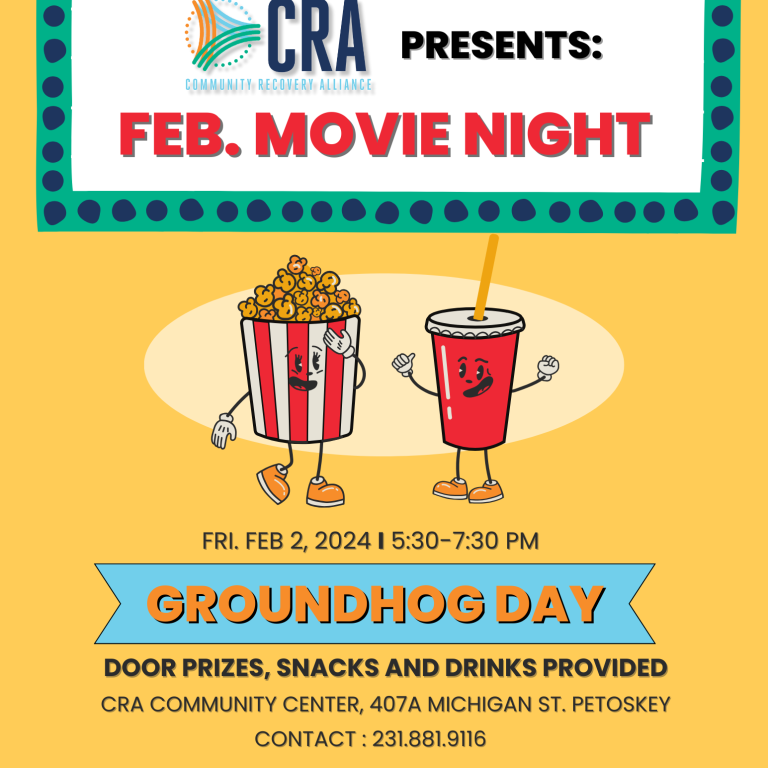 CRA
COMMUNITY RECOVERY ALLIANCE

PRESENTS:

FEB. MOVIE NIGHT

FRI. FEB 2, 2024 I 5:30-7:30 PM

GROUNDHOG DAY

DOOR PRIZES, SNACKS AND DRINKS PROVIDED

CRA COMMUNITY CENTER, 407A MICHIGAN ST. PETOSKEY

CONTACT : 231.881.9116